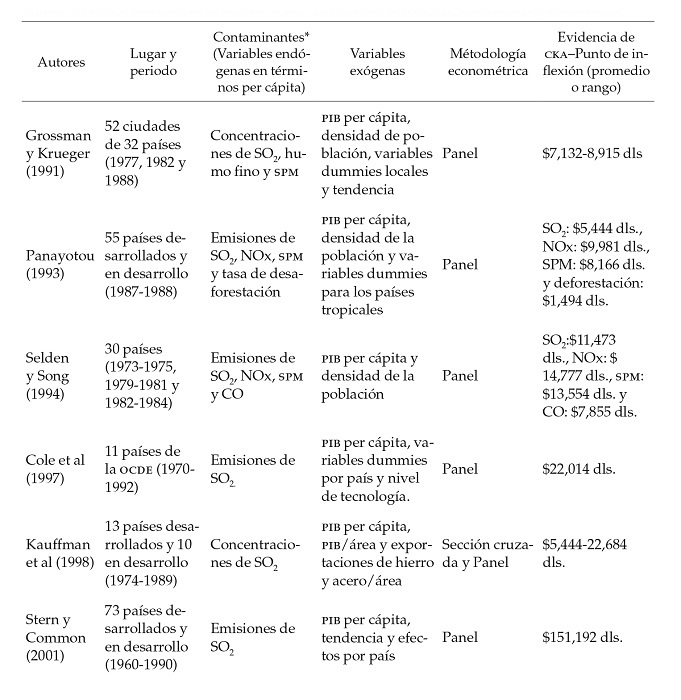 | Autores | Lugar y periodo | Contaminantes* (Variables endógenas en términos per cápita) | Variables exógenas | Métodología econométrica | Evidencia de CKA–Punto de inflexión (promedio o rango) |
|---|---|---|---|---|---|
| Grossman y Krueger (1991) | 52 ciudades de 32 países (1977, 1982 y 1988) | Concentraciones de $SO_2$, humo fino y SPM | PIB per cápita, densidad de población, variables dummies locales y tendencia | Panel | \$7,132-8,915 dls |
| Panayotou (1993) | 55 países desarrollados y en desarrollo (1987-1988) | Emisiones de $SO_2$, NOx, SPM y tasa de desaforestación | PIB per cápita, densidad de la población y variables dummies para los países tropicales | Panel | $SO_2$: \$5,444 dls., NOx: \$9,981 dls., SPM: \$8,166 dls. y deforestación: \$1,494 dls. |
| Selden y Song (1994) | 30 países (1973-1975, 1979-1981 y 1982-1984) | Emisiones de $SO_2$, NOx, SPM y CO | PIB per cápita y densidad de la población | Panel | $SO_2$:\$11,473 dls., NOx: \$ 14,777 dls., SPM: \$13,554 dls. y CO: \$7,855 dls. |
| Cole et al (1997) | 11 países de la OCDE (1970-1992) | Emisiones de $SO_2$ | PIB per cápita, variables dummies por país y nivel de tecnología. | Panel | \$22,014 dls. |
| Kauffman et al (1998) | 13 países desarrollados y 10 en desarrollo (1974-1989) | Concentraciones de $SO_2$ | PIB per cápita, PIB/área y exportaciones de hierro y acero/área | Sección cruzada y Panel | \$5,444-22,684 dls. |
| Stern y Common (2001) | 73 países desarrollados y en desarrollo (1960-1990) | Emisiones de $SO_2$ | PIB per cápita, tendencia y efectos por país | Panel | \$151,192 dls. |